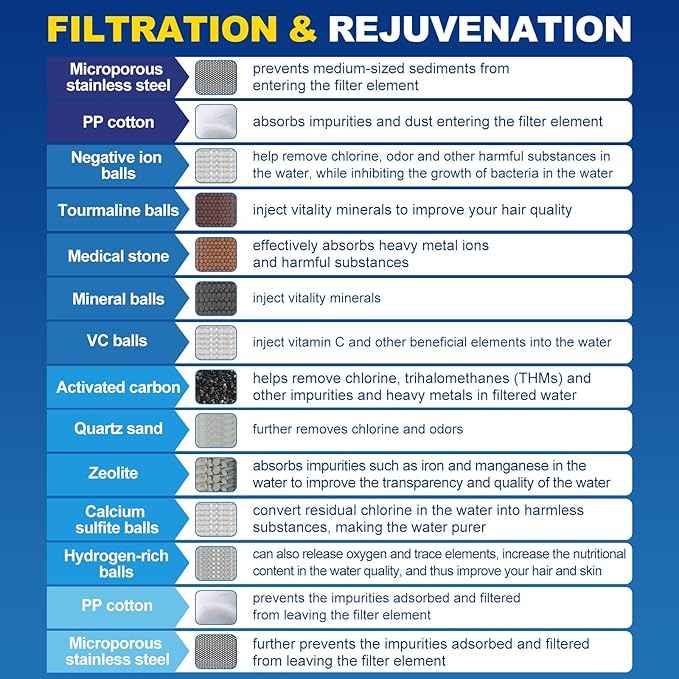 FILTRATION & REJUVENATION

| | |
|---|---|
| Microporous stainless steel | prevents medium-sized sediments from entering the filter element |
| PP cotton | absorbs impurities and dust entering the filter element |
| Negative ion balls | help remove chlorine, odor and other harmful substances in the water, while inhibiting the growth of bacteria in the water |
| Tourmaline balls | inject vitality minerals to improve your hair quality |
| Medical stone | effectively absorbs heavy metal ions and harmful substances |
| Mineral balls | inject vitality minerals |
| VC balls | inject vitamin C and other beneficial elements into the water |
| Activated carbon | helps remove chlorine, trihalomethanes (THMs) and other impurities and heavy metals in filtered water |
| Quartz sand | further removes chlorine and odors |
| Zeolite | absorbs impurities such as iron and manganese in the water to improve the transparency and quality of the water |
| Calcium sulfite balls | convert residual chlorine in the water into harmless substances, making the water purer |
| Hydrogen-rich balls | can also release oxygen and trace elements, increase the nutritional content in the water quality, and thus improve your hair and skin |
| PP cotton | prevents the impurities adsorbed and filtered from leaving the filter element |
| Microporous stainless steel | further prevents the impurities adsorbed and filtered from leaving the filter element |